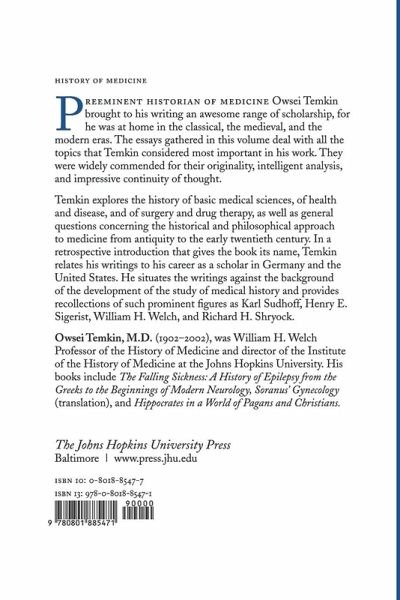 HISTORY OF MEDICINE

PREEMINENT HISTORIAN OF MEDICINE Owsei Temkin brought to his writing an awesome range of scholarship, for he was at home in the classical, the medieval, and the modern eras. The essays gathered in this volume deal with all the topics that Temkin considered most important in his work. They were widely commended for their originality, intelligent analysis, and impressive continuity of thought.

Temkin explores the history of basic medical sciences, of health and disease, and of surgery and drug therapy, as well as general questions concerning the historical and philosophical approach to medicine from antiquity to the early twentieth century. In a retrospective introduction that gives the book its name, Temkin relates his writings to his career as a scholar in Germany and the United States. He situates the writings against the background of the development of the study of medical history and provides recollections of such prominent figures as Karl Sudhoff, Henry E. Sigerist, William H. Welch, and Richard H. Shryock.

Owsei Temkin, M.D. (1902–2002), was William H. Welch Professor of the History of Medicine and director of the Institute of the History of Medicine at the Johns Hopkins University. His books include The Falling Sickness: A History of Epilepsy from the Greeks to the Beginnings of Modern Neurology, Soranus' Gynecology (translation), and Hippocrates in a World of Pagans and Christians.

The Johns Hopkins University Press
Baltimore | www.press.jhu.edu

ISBN 10: 0-8018-8547-7
ISBN 13: 978-0-8018-8547-1

90000

9 780801 885471